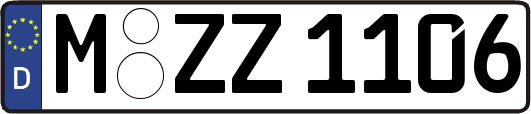 D
M ZZ 1106